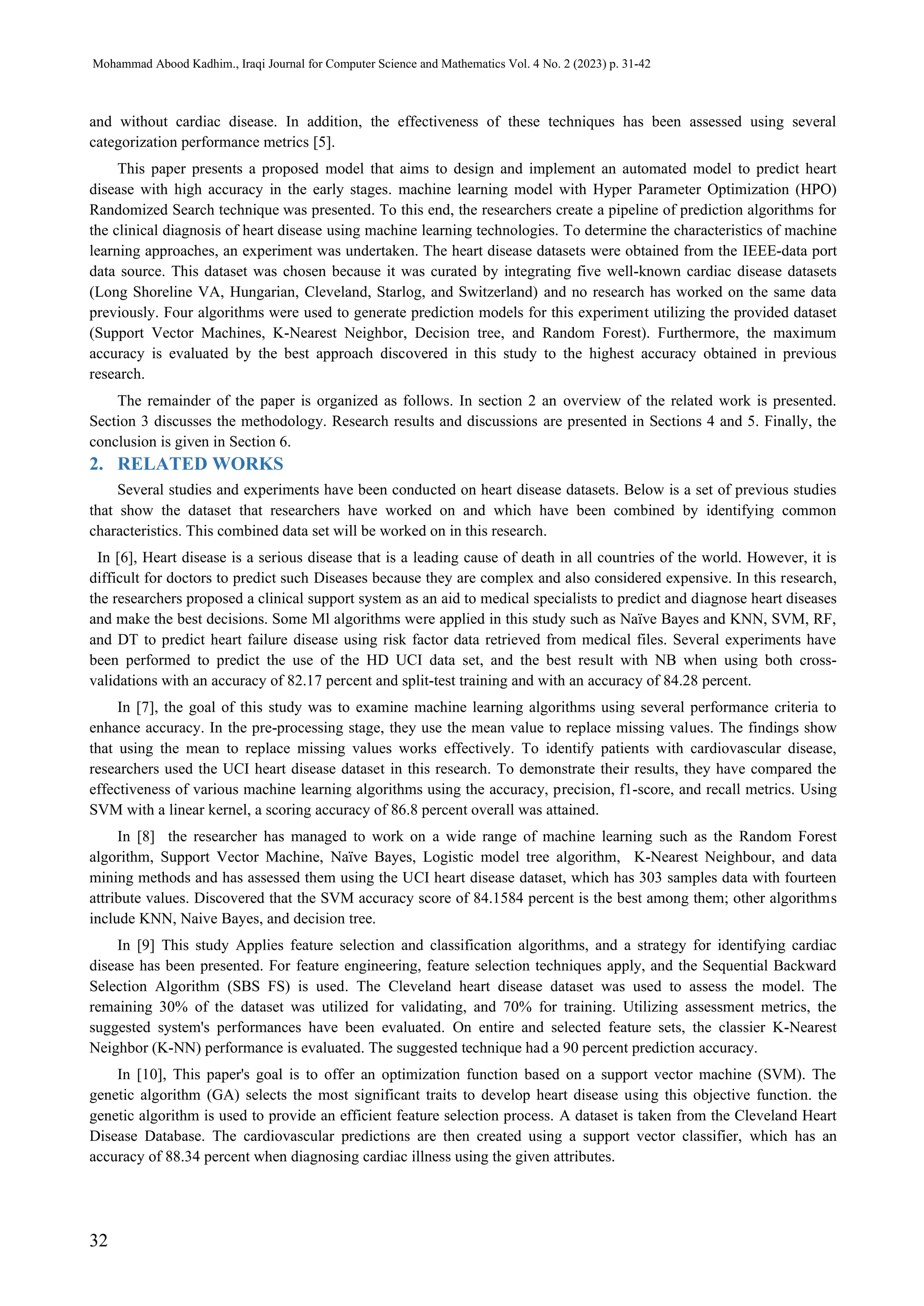 Mohammad Abood Kadhim., Iraqi Journal for Computer Science and Mathematics Vol. 4 No. 2 (2023) p. 31-42

and without cardiac disease. In addition, the effectiveness of these techniques has been assessed using several categorization performance metrics [5].

This paper presents a proposed model that aims to design and implement an automated model to predict heart disease with high accuracy in the early stages. machine learning model with Hyper Parameter Optimization (HPO) Randomized Search technique was presented. To this end, the researchers create a pipeline of prediction algorithms for the clinical diagnosis of heart disease using machine learning technologies. To determine the characteristics of machine learning approaches, an experiment was undertaken. The heart disease datasets were obtained from the IEEE-data port data source. This dataset was chosen because it was curated by integrating five well-known cardiac disease datasets (Long Shoreline VA, Hungarian, Cleveland, Starlog, and Switzerland) and no research has worked on the same data previously. Four algorithms were used to generate prediction models for this experiment utilizing the provided dataset (Support Vector Machines, K-Nearest Neighbor, Decision tree, and Random Forest). Furthermore, the maximum accuracy is evaluated by the best approach discovered in this study to the highest accuracy obtained in previous research.

The remainder of the paper is organized as follows. In section 2 an overview of the related work is presented. Section 3 discusses the methodology. Research results and discussions are presented in Sections 4 and 5. Finally, the conclusion is given in Section 6.

2. RELATED WORKS

Several studies and experiments have been conducted on heart disease datasets. Below is a set of previous studies that show the dataset that researchers have worked on and which have been combined by identifying common characteristics. This combined data set will be worked on in this research.

In [6], Heart disease is a serious disease that is a leading cause of death in all countries of the world. However, it is difficult for doctors to predict such Diseases because they are complex and also considered expensive. In this research, the researchers proposed a clinical support system as an aid to medical specialists to predict and diagnose heart diseases and make the best decisions. Some Ml algorithms were applied in this study such as Naïve Bayes and KNN, SVM, RF, and DT to predict heart failure disease using risk factor data retrieved from medical files. Several experiments have been performed to predict the use of the HD UCI data set, and the best result with NB when using both cross-validations with an accuracy of 82.17 percent and split-test training and with an accuracy of 84.28 percent.

In [7], the goal of this study was to examine machine learning algorithms using several performance criteria to enhance accuracy. In the pre-processing stage, they use the mean value to replace missing values. The findings show that using the mean to replace missing values works effectively. To identify patients with cardiovascular disease, researchers used the UCI heart disease dataset in this research. To demonstrate their results, they have compared the effectiveness of various machine learning algorithms using the accuracy, precision, f1-score, and recall metrics. Using SVM with a linear kernel, a scoring accuracy of 86.8 percent overall was attained.

In [8] the researcher has managed to work on a wide range of machine learning such as the Random Forest algorithm, Support Vector Machine, Naïve Bayes, Logistic model tree algorithm, K-Nearest Neighbour, and data mining methods and has assessed them using the UCI heart disease dataset, which has 303 samples data with fourteen attribute values. Discovered that the SVM accuracy score of 84.1584 percent is the best among them; other algorithms include KNN, Naive Bayes, and decision tree.

In [9] This study Applies feature selection and classification algorithms, and a strategy for identifying cardiac disease has been presented. For feature engineering, feature selection techniques apply, and the Sequential Backward Selection Algorithm (SBS FS) is used. The Cleveland heart disease dataset was used to assess the model. The remaining 30% of the dataset was utilized for validating, and 70% for training. Utilizing assessment metrics, the suggested system's performances have been evaluated. On entire and selected feature sets, the classier K-Nearest Neighbor (K-NN) performance is evaluated. The suggested technique had a 90 percent prediction accuracy.

In [10], This paper's goal is to offer an optimization function based on a support vector machine (SVM). The genetic algorithm (GA) selects the most significant traits to develop heart disease using this objective function. the genetic algorithm is used to provide an efficient feature selection process. A dataset is taken from the Cleveland Heart Disease Database. The cardiovascular predictions are then created using a support vector classifier, which has an accuracy of 88.34 percent when diagnosing cardiac illness using the given attributes.

32